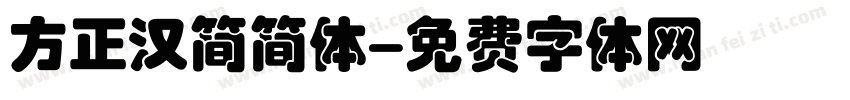 方正汉简简体-免费字体网